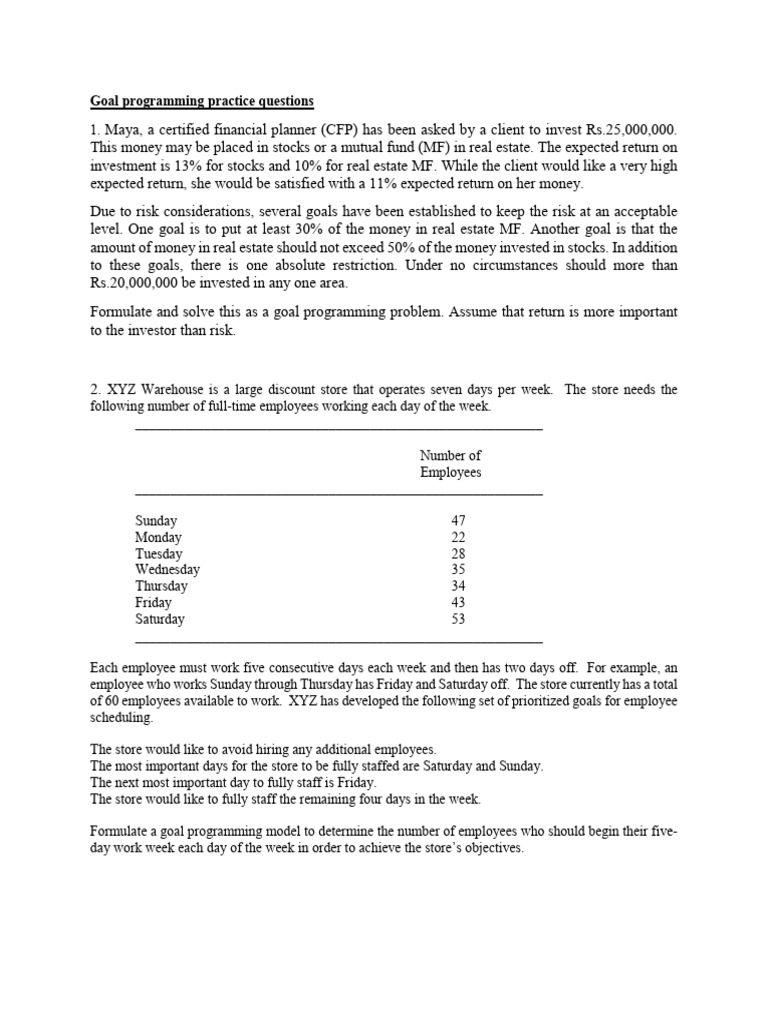 Goal programming practice questions

1. Maya, a certified financial planner (CFP) has been asked by a client to invest Rs.25,000,000. This money may be placed in stocks or a mutual fund (MF) in real estate. The expected return on investment is 13% for stocks and 10% for real estate MF. While the client would like a very high expected return, she would be satisfied with a 11% expected return on her money.

Due to risk considerations, several goals have been established to keep the risk at an acceptable level. One goal is to put at least 30% of the money in real estate MF. Another goal is that the amount of money in real estate should not exceed 50% of the money invested in stocks. In addition to these goals, there is one absolute restriction. Under no circumstances should more than Rs.20,000,000 be invested in any one area.

Formulate and solve this as a goal programming problem. Assume that return is more important to the investor than risk.

2. XYZ Warehouse is a large discount store that operates seven days per week. The store needs the following number of full-time employees working each day of the week.

| | Number of Employees |
|---|---|
| Sunday | 47 |
| Monday | 22 |
| Tuesday | 28 |
| Wednesday | 35 |
| Thursday | 34 |
| Friday | 43 |
| Saturday | 53 |

Each employee must work five consecutive days each week and then has two days off. For example, an employee who works Sunday through Thursday has Friday and Saturday off. The store currently has a total of 60 employees available to work. XYZ has developed the following set of prioritized goals for employee scheduling.

The store would like to avoid hiring any additional employees.
The most important days for the store to be fully staffed are Saturday and Sunday.
The next most important day to fully staff is Friday.
The store would like to fully staff the remaining four days in the week.

Formulate a goal programming model to determine the number of employees who should begin their five-day work week each day of the week in order to achieve the store's objectives.